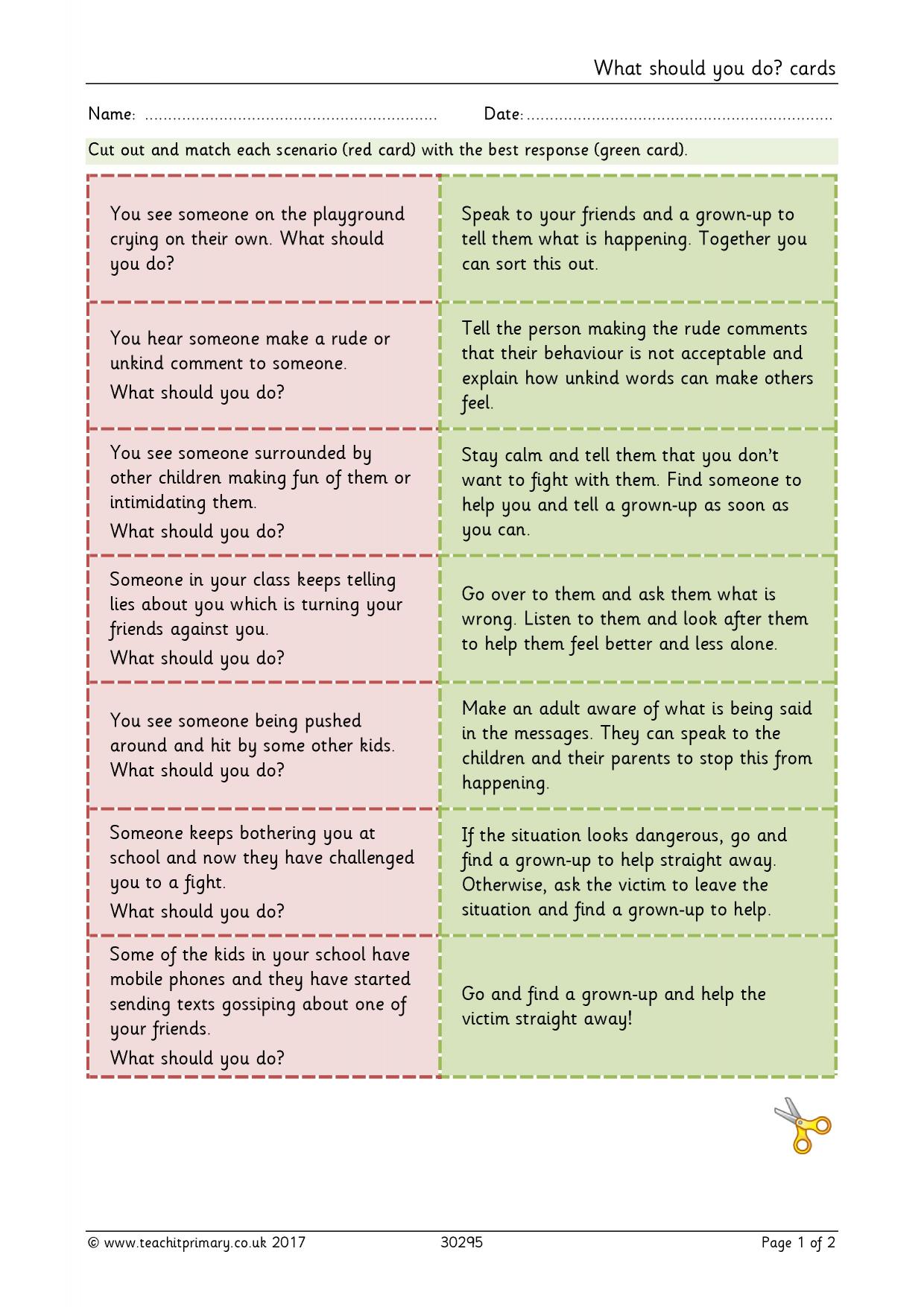 What should you do? cards

Name: ____ Date: ____

Cut out and match each scenario (red card) with the best response (green card).

You see someone on the playground crying on their own. What should you do?

You hear someone make a rude or unkind comment to someone.
What should you do?

You see someone surrounded by other children making fun of them or intimidating them.
What should you do?

Someone in your class keeps telling lies about you which is turning your friends against you.
What should you do?

You see someone being pushed around and hit by some other kids.
What should you do?

Someone keeps bothering you at school and now they have challenged you to a fight.
What should you do?

Some of the kids in your school have mobile phones and they have started sending texts gossiping about one of your friends.
What should you do?

Speak to your friends and a grown-up to tell them what is happening. Together you can sort this out.

Tell the person making the rude comments that their behaviour is not acceptable and explain how unkind words can make others feel.

Stay calm and tell them that you don't want to fight with them. Find someone to help you and tell a grown-up as soon as you can.

Go over to them and ask them what is wrong. Listen to them and look after them to help them feel better and less alone.

Make an adult aware of what is being said in the messages. They can speak to the children and their parents to stop this from happening.

If the situation looks dangerous, go and find a grown-up to help straight away. Otherwise, ask the victim to leave the situation and find a grown-up to help.

Go and find a grown-up and help the victim straight away!

© www.teachitprimary.co.uk 2017 30295 Page 1 of 2